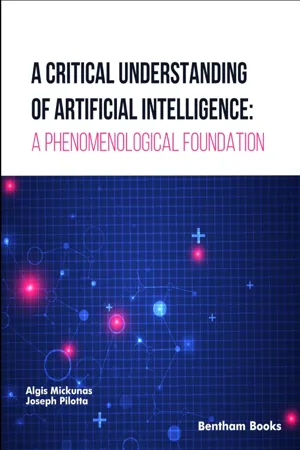 A CRITICAL UNDERSTANDING OF ARTIFICIAL INTELLIGENCE:
A PHENOMENOLOGICAL FOUNDATION

Algis Mickunas
Joseph Pilotta

Bentham Books